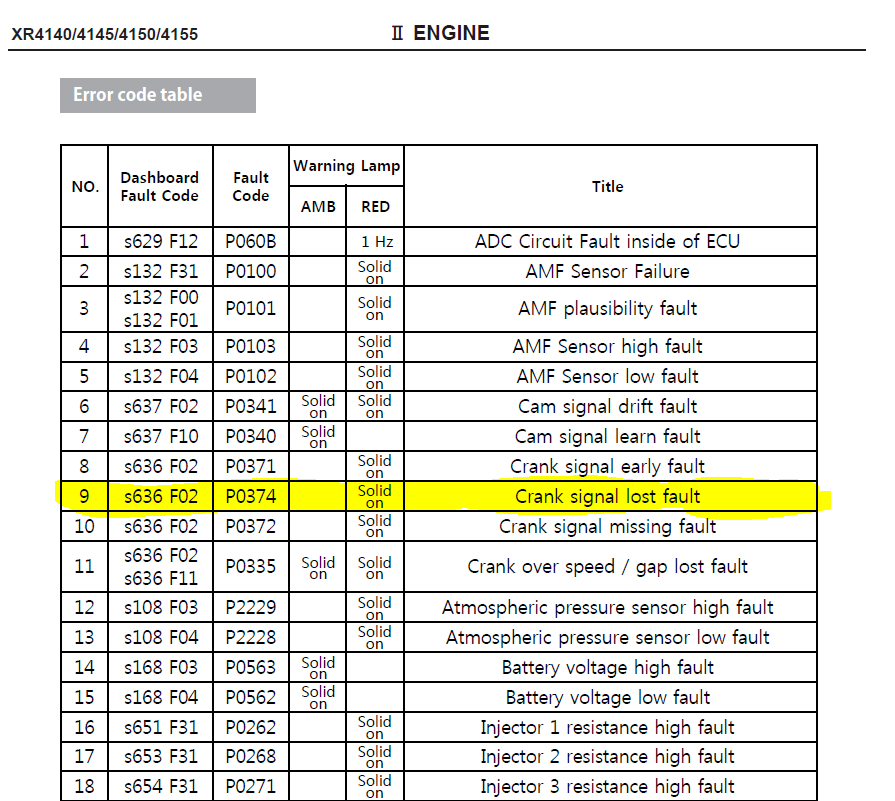 XR4140/4145/4150/4155

Ⅱ ENGINE

Error code table

| NO. | Dashboard Fault Code | Fault Code | Warning Lamp AMB | Warning Lamp RED | Title |
|---|---|---|---|---|---|
| 1 | s629 F12 | P060B | | 1 Hz | ADC Circuit Fault inside of ECU |
| 2 | s132 F31 | P0100 | | Solid on | AMF Sensor Failure |
| 3 | s132 F00 s132 F01 | P0101 | | Solid on | AMF plausibility fault |
| 4 | s132 F03 | P0103 | | Solid on | AMF Sensor high fault |
| 5 | s132 F04 | P0102 | | Solid on | AMF Sensor low fault |
| 6 | s637 F02 | P0341 | Solid on | Solid on | Cam signal drift fault |
| 7 | s637 F10 | P0340 | Solid on | | Cam signal learn fault |
| 8 | s636 F02 | P0371 | | Solid on | Crank signal early fault |
| 9 | s636 F02 | P0374 | | Solid on | Crank signal lost fault |
| 10 | s636 F02 | P0372 | | Solid on | Crank signal missing fault |
| 11 | s636 F02 s636 F11 | P0335 | Solid on | Solid on | Crank over speed / gap lost fault |
| 12 | s108 F03 | P2229 | | Solid on | Atmospheric pressure sensor high fault |
| 13 | s108 F04 | P2228 | | Solid on | Atmospheric pressure sensor low fault |
| 14 | s168 F03 | P0563 | Solid on | | Battery voltage high fault |
| 15 | s168 F04 | P0562 | Solid on | | Battery voltage low fault |
| 16 | s651 F31 | P0262 | | Solid on | Injector 1 resistance high fault |
| 17 | s653 F31 | P0268 | | Solid on | Injector 2 resistance high fault |
| 18 | s654 F31 | P0271 | | Solid on | Injector 3 resistance high fault |